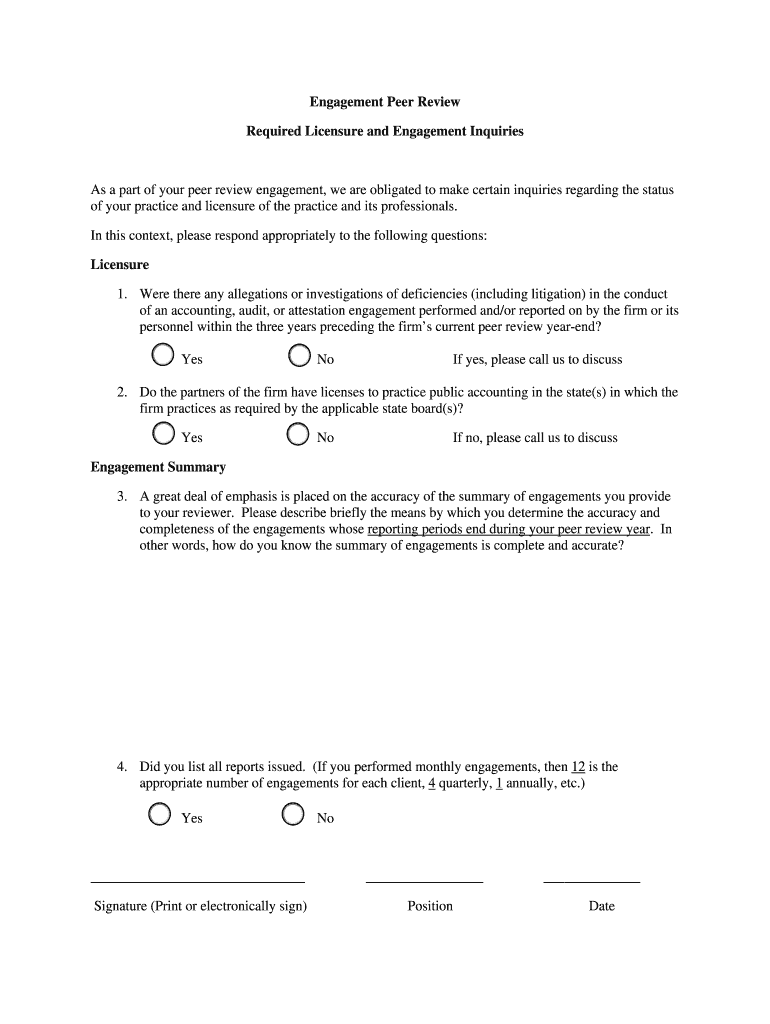 Engagement Peer Review

Required Licensure and Engagement Inquiries

As a part of your peer review engagement, we are obligated to make certain inquiries regarding the status of your practice and licensure of the practice and its professionals.

In this context, please respond appropriately to the following questions:

Licensure

1. Were there any allegations or investigations of deficiencies (including litigation) in the conduct of an accounting, audit, or attestation engagement performed and/or reported on by the firm or its personnel within the three years preceding the firm's current peer review year-end?

Yes No If yes, please call us to discuss

2. Do the partners of the firm have licenses to practice public accounting in the state(s) in which the firm practices as required by the applicable state board(s)?

Yes No If no, please call us to discuss

Engagement Summary

3. A great deal of emphasis is placed on the accuracy of the summary of engagements you provide to your reviewer. Please describe briefly the means by which you determine the accuracy and completeness of the engagements whose reporting periods end during your peer review year. In other words, how do you know the summary of engagements is complete and accurate?

4. Did you list all reports issued. (If you performed monthly engagements, then 12 is the appropriate number of engagements for each client, 4 quarterly, 1 annually, etc.)

Yes No

Signature (Print or electronically sign) Position Date